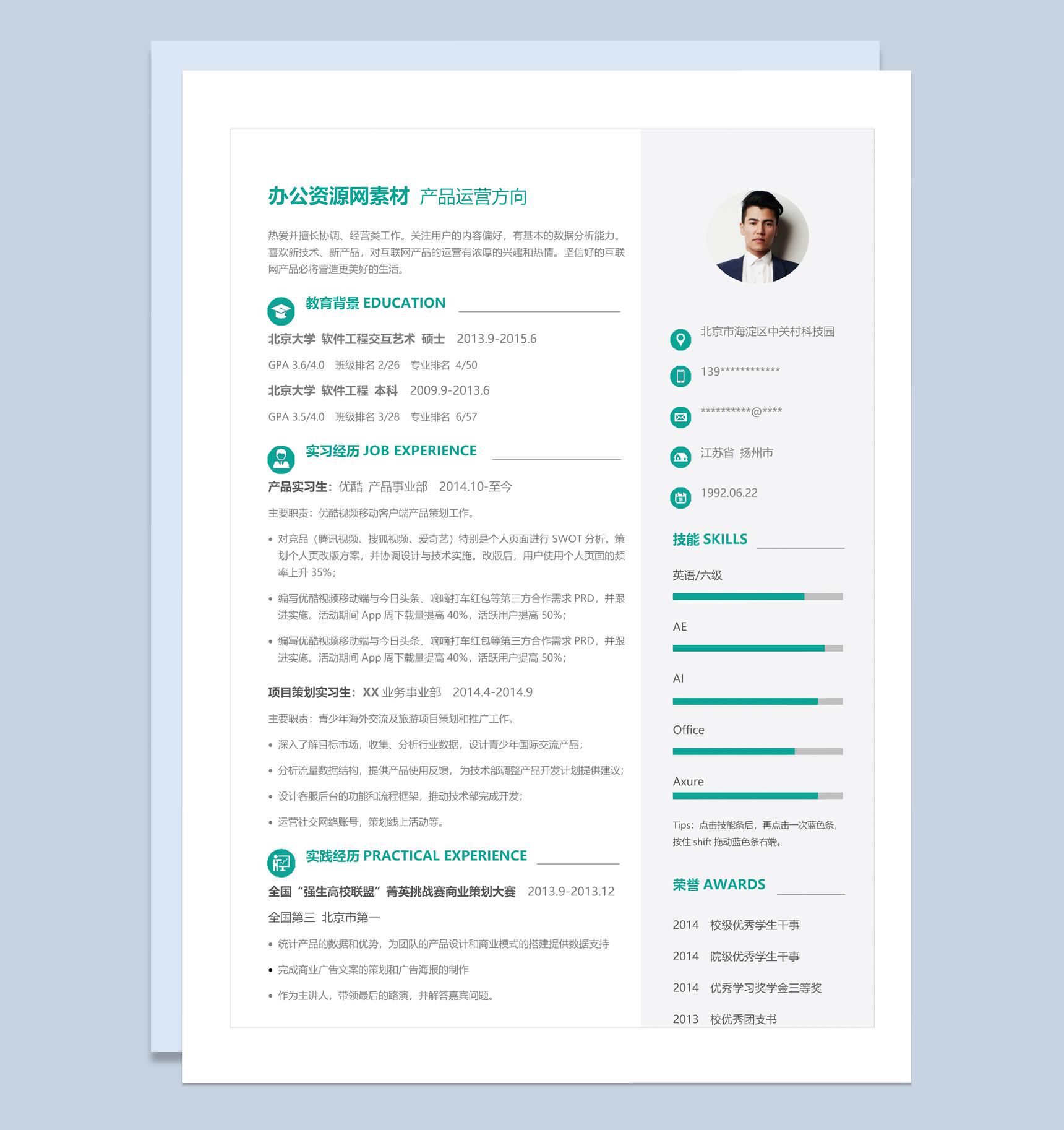 办公资源网素材 产品运营方向

热爱并擅长协调、经营类工作。关注用户的内容偏好，有基本的数据分析能力。喜欢新技术、新产品，对互联网产品的运营有浓厚的兴趣和热情。坚信好的互联网产品必将营造更美好的生活。

教育背景 EDUCATION

北京大学 软件工程交互艺术 硕士 2013.9-2015.6

GPA 3.6/4.0 班级排名 2/26 专业排名 4/50

北京大学 软件工程 本科 2009.9-2013.6

GPA 3.5/4.0 班级排名 3/28 专业排名 6/57

实习经历 JOB EXPERIENCE

产品实习生：优酷 产品事业部 2014.10-至今

主要职责：优酷视频移动客户端产品策划工作。

• 对竞品（腾讯视频、搜狐视频、爱奇艺）特别是个人页面进行 SWOT 分析。策划个人页改版方案，并协调设计与技术实施。改版后，用户使用个人页面的频率上升 35%；

• 编写优酷视频移动端与今日头条、嘀嘀打车红包等第三方合作需求 PRD，并跟进实施。活动期间 App 周下载量提高 40%，活跃用户提高 50%；

• 编写优酷视频移动端与今日头条、嘀嘀打车红包等第三方合作需求 PRD，并跟进实施。活动期间 App 周下载量提高 40%，活跃用户提高 50%；

项目策划实习生：XX 业务事业部 2014.4-2014.9

主要职责：青少年海外交流及旅游项目策划和推广工作。

• 深入了解目标市场，收集、分析行业数据，设计青少年国际交流产品；

• 分析流量数据结构，提供产品使用反馈，为技术部调整产品开发计划提供建议；

• 设计客服后台的功能和流程框架，推动技术部完成开发；

• 运营社交网络账号，策划线上活动等。

实践经历 PRACTICAL EXPERIENCE

全国“强生高校联盟”菁英挑战赛商业策划大赛 2013.9-2013.12

全国第三 北京市第一

• 统计产品的数据和优势，为团队的产品设计和商业模式的搭建提供数据支持

• 完成商业广告文案的策划和广告海报的制作

• 作为主讲人，带领最后的路演，并解答嘉宾问题。

北京市海淀区中关村科技园

139************

**********@****

江苏省 扬州市

1992.06.22

技能 SKILLS

英语/六级

AE

AI

Office

Axure

Tips：点击技能条后，再点击一次蓝色条，按住 shift 拖动蓝色条右端。

荣誉 AWARDS

2014 校级优秀学生干事

2014 院级优秀学生干事

2014 优秀学习奖学金三等奖

2013 校优秀团支书